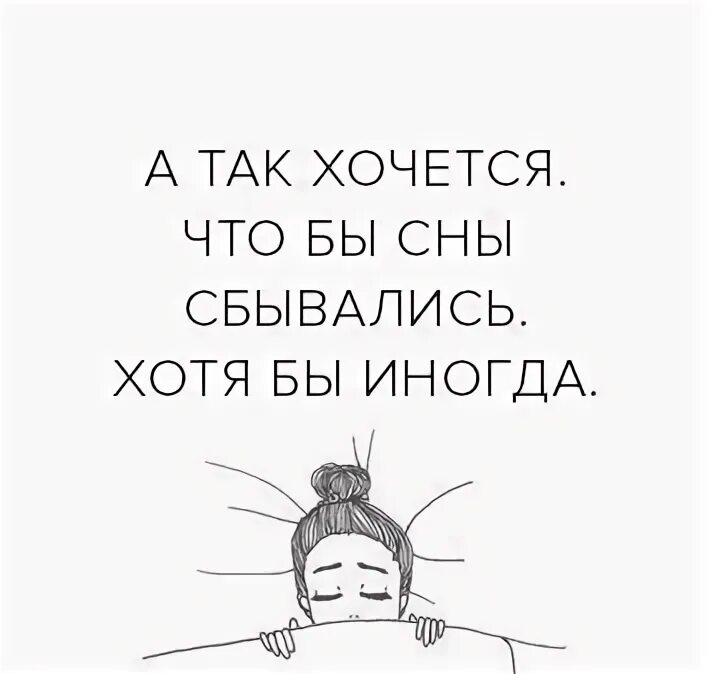 А ТАК ХОЧЕТСЯ. ЧТО БЫ СНЫ СБЫВАЛИСЬ. ХОТЯ БЫ ИНОГДА.